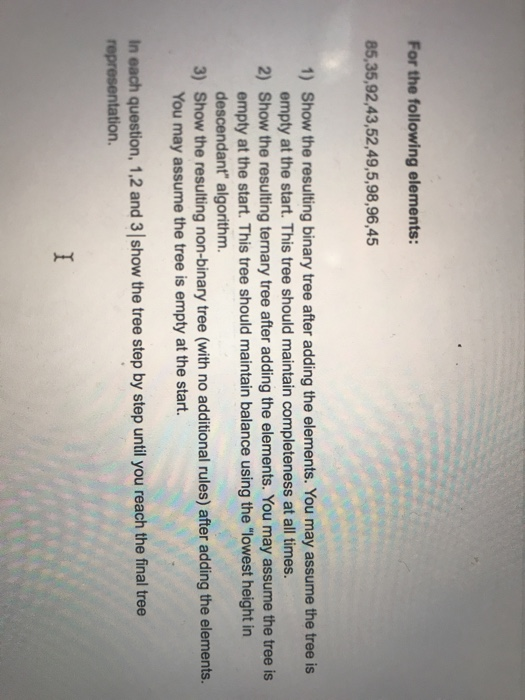 For the following elements:

85,35,92,43,52,49,5,98,96,45

1) Show the resulting binary tree after adding the elements. You may assume the tree is empty at the start. This tree should maintain completeness at all times.
2) Show the resulting ternary tree after adding the elements. You may assume the tree is empty at the start. This tree should maintain balance using the "lowest height in descendant" algorithm.
3) Show the resulting non-binary tree (with no additional rules) after adding the elements. You may assume the tree is empty at the start.

In each question, 1,2 and 3 show the tree step by step until you reach the final tree representation.